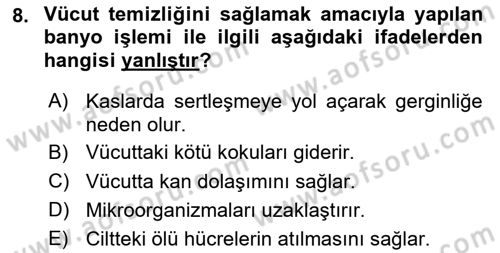 8. Vücut temizliğini sağlamak amacıyla yapılan banyo işlemi ile ilgili aşağıdaki ifadelerden hangisi yanlıştır?

A) Kaslarda sertleşmeye yol açarak gerginliğe neden olur.
B) Vücuttaki kötü kokuları giderir.
C) Vücutta kan dolaşımını sağlar.
D) Mikroorganizmaları uzaklaştırır.
E) Ciltteki ölü hücrelerin atılmasını sağlar.

www.aofsoru.com